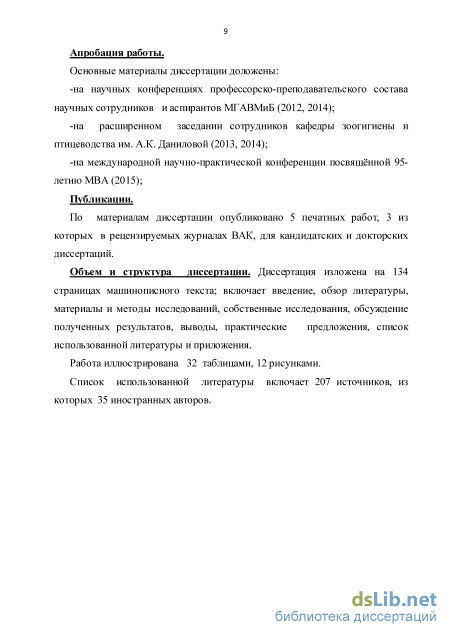 9

Апробация работы.

Основные материалы диссертации доложены:

-на научных конференциях профессорско-преподавательского состава научных сотрудников и аспирантов МГАВМиБ (2012, 2014);

-на расширенном заседании сотрудников кафедры зоогигиены и птицеводства им. А.К. Даниловой (2013, 2014);

-на международной научно-практической конференции посвящённой 95-летию МВА (2015);

Публикации.

По материалам диссертации опубликовано 5 печатных работ, 3 из которых в рецензируемых журналах ВАК, для кандидатских и докторских диссертаций.

Объем и структура диссертации. Диссертация изложена на 134 страницах машинописного текста; включает введение, обзор литературы, материалы и методы исследований, собственные исследования, обсуждение полученных результатов, выводы, практические предложения, список использованной литературы и приложения.

Работа иллюстрирована 32 таблицами, 12 рисунками.

Список использованной литературы включает 207 источников, из которых 35 иностранных авторов.

dsLib.net
библиотека диссертаций